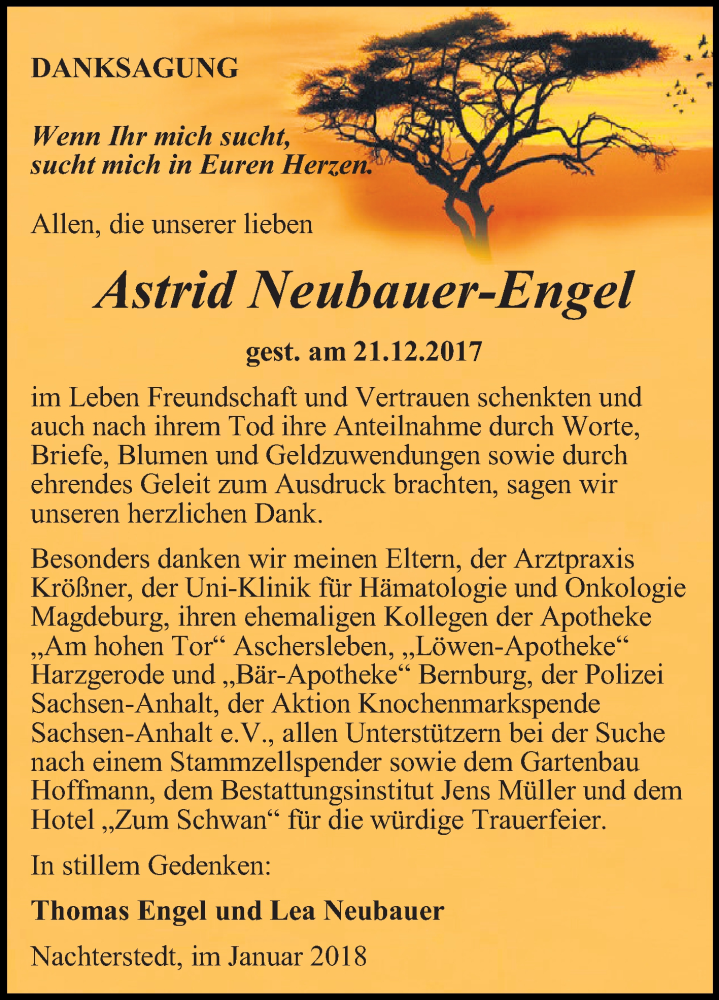 DANKSAGUNG

Wenn Ihr mich sucht, sucht mich in Euren Herzen.

Allen, die unserer lieben

Astrid Neubauer-Engel

gest. am 21.12.2017

im Leben Freundschaft und Vertrauen schenkten und auch nach ihrem Tod ihre Anteilnahme durch Worte, Briefe, Blumen und Geldzuwendungen sowie durch ehrendes Geleit zum Ausdruck brachten, sagen wir unseren herzlichen Dank.

Besonders danken wir meinen Eltern, der Arztpraxis Krößner, der Uni-Klinik für Hämatologie und Onkologie Magdeburg, ihren ehemaligen Kollegen der Apotheke „Am hohen Tor“ Aschersleben, „Löwen-Apotheke“ Harzgerode und „Bär-Apotheke“ Bernburg, der Polizei Sachsen-Anhalt, der Aktion Knochenmarkspende Sachsen-Anhalt e.V., allen Unterstützern bei der Suche nach einem Stammzellspender sowie dem Gartenbau Hoffmann, dem Bestattungsinstitut Jens Müller und dem Hotel „Zum Schwan“ für die würdige Trauerfeier.

In stillem Gedenken:

Thomas Engel und Lea Neubauer

Nachterstedt, im Januar 2018